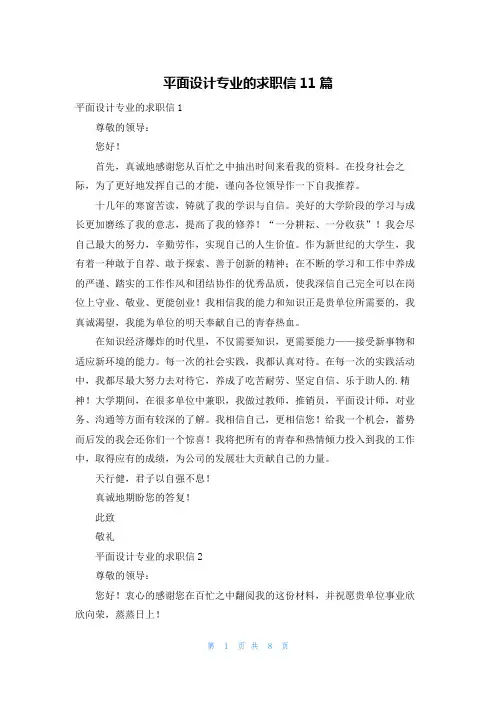 平面设计专业的求职信 11 篇

平面设计专业的求职信 1

尊敬的领导：

您好！

首先，真诚地感谢您从百忙之中抽出时间来看我的资料。在投身社会之际，为了更好地发挥自己的才能，谨向各位领导作一下自我推荐。

十几年的寒窗苦读，铸就了我的学识与自信。美好的大学阶段的学习与成长更加磨练了我的意志，提高了我的修养！“一分耕耘、一分收获”！我会尽自己最大的努力，辛勤劳作，实现自己的人生价值。作为新世纪的大学生，我有着一种敢于自荐、敢于探索、善于创新的精神；在不断的学习和工作中养成的严谨、踏实的工作作风和团结协作的优秀品质，使我深信自己完全可以在岗位上守业、敬业、更能创业！我相信我的能力和知识正是贵单位所需要的，我真诚渴望，我能为单位的明天奉献自己的青春热血。

在知识经济爆炸的时代里，不仅需要知识，更需要能力——接受新事物和适应新环境的能力。每一次的社会实践，我都认真对待。在每一次的实践活动中，我都尽最大努力去对待它，养成了吃苦耐劳、坚定自信、乐于助人的.精神！大学期间，在很多单位中兼职，我做过教师，推销员，平面设计师，对业务、沟通等方面有较深的了解。我相信自己，更相信您！给我一个机会，蓄势而后发的我会还你们一个惊喜！我将把所有的青春和热情倾力投入到我的工作中，取得应有的成绩，为公司的发展壮大贡献自己的力量。

天行健，君子以自强不息！

真诚地期盼您的答复！

此致

敬礼

平面设计专业的求职信 2

尊敬的领导：

您好！衷心的感谢您在百忙之中翻阅我的这份材料，并祝愿贵单位事业欣欣向荣，蒸蒸日上！

第 1 页 共 8 页